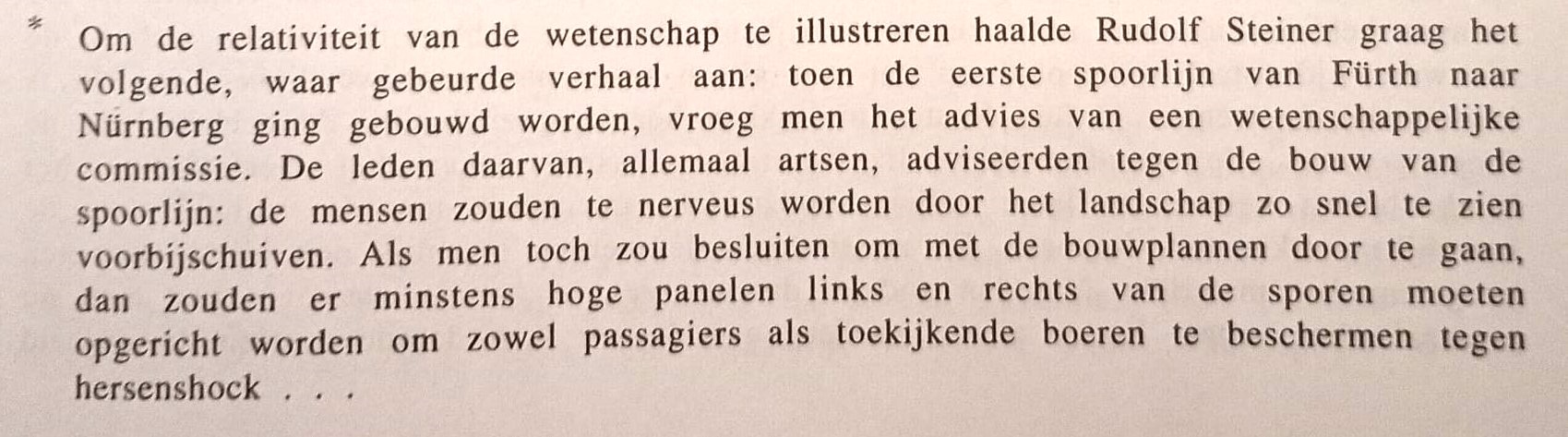 * Om de relativiteit van de wetenschap te illustreren haalde Rudolf Steiner graag het volgende, waar gebeurde verhaal aan: toen de eerste spoorlijn van Fürth naar Nürnberg ging gebouwd worden, vroeg men het advies van een wetenschappelijke commissie. De leden daarvan, allemaal artsen, adviseerden tegen de bouw van de spoorlijn: de mensen zouden te nerveus worden door het landschap zo snel te zien voorbijschuiven. Als men toch zou besluiten om met de bouwplannen door te gaan, dan zouden er minstens hoge panelen links en rechts van de sporen moeten opgericht worden om zowel passagiers als toekijkende boeren te beschermen tegen hersenshock . . .